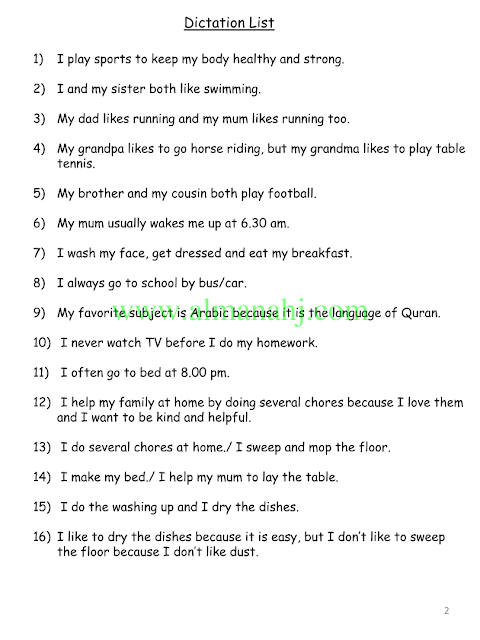 Dictation List

1) I play sports to keep my body healthy and strong.

2) I and my sister both like swimming.

3) My dad likes running and my mum likes running too.

4) My grandpa likes to go horse riding, but my grandma likes to play table tennis.

5) My brother and my cousin both play football.

6) My mum usually wakes me up at 6.30 am.

7) I wash my face, get dressed and eat my breakfast.

8) I always go to school by bus/car.

9) My favorite subject is Arabic because it is the language of Quran.

www.almanahj.com

10) I never watch TV before I do my homework.

11) I often go to bed at 8.00 pm.

12) I help my family at home by doing several chores because I love them and I want to be kind and helpful.

13) I do several chores at home./ I sweep and mop the floor.

14) I make my bed./ I help my mum to lay the table.

15) I do the washing up and I dry the dishes.

16) I like to dry the dishes because it is easy, but I don't like to sweep the floor because I don't like dust.

2